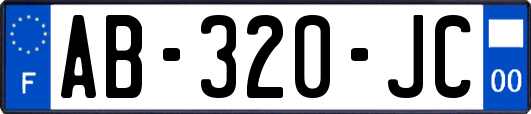 F

AB-320-JC

00